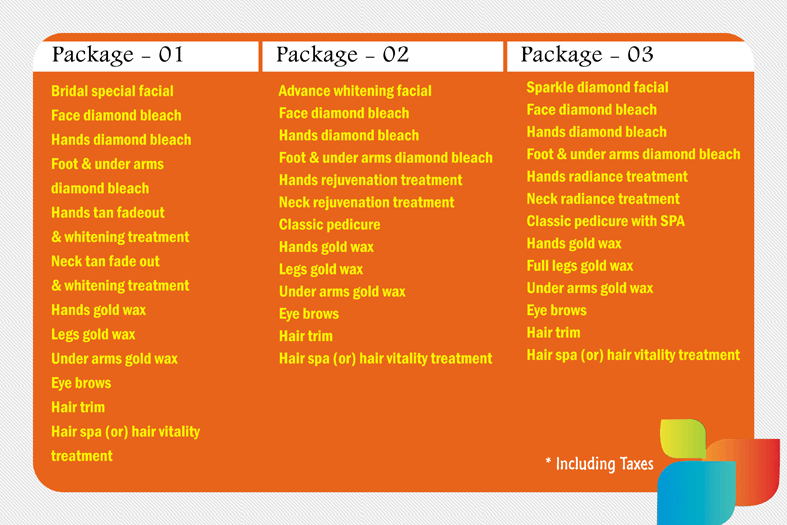 Package - 01

Bridal special facial
Face diamond bleach
Hands diamond bleach
Foot & under arms diamond bleach
Hands tan fadeout & whitening treatment
Neck tan fade out & whitening treatment
Hands gold wax
Legs gold wax
Under arms gold wax
Eye brows
Hair trim
Hair spa (or) hair vitality treatment

Package - 02

Advance whitening facial
Face diamond bleach
Hands diamond bleach
Foot & under arms diamond bleach
Hands rejuvenation treatment
Neck rejuvenation treatment
Classic pedicure
Hands gold wax
Legs gold wax
Under arms gold wax
Eye brows
Hair trim
Hair spa (or) hair vitality treatment

Package - 03

Sparkle diamond facial
Face diamond bleach
Hands diamond bleach
Foot & under arms diamond bleach
Hands radiance treatment
Neck radiance treatment
Classic pedicure with SPA
Hands gold wax
Full legs gold wax
Under arms gold wax
Eye brows
Hair trim
Hair spa (or) hair vitality treatment

* Including Taxes